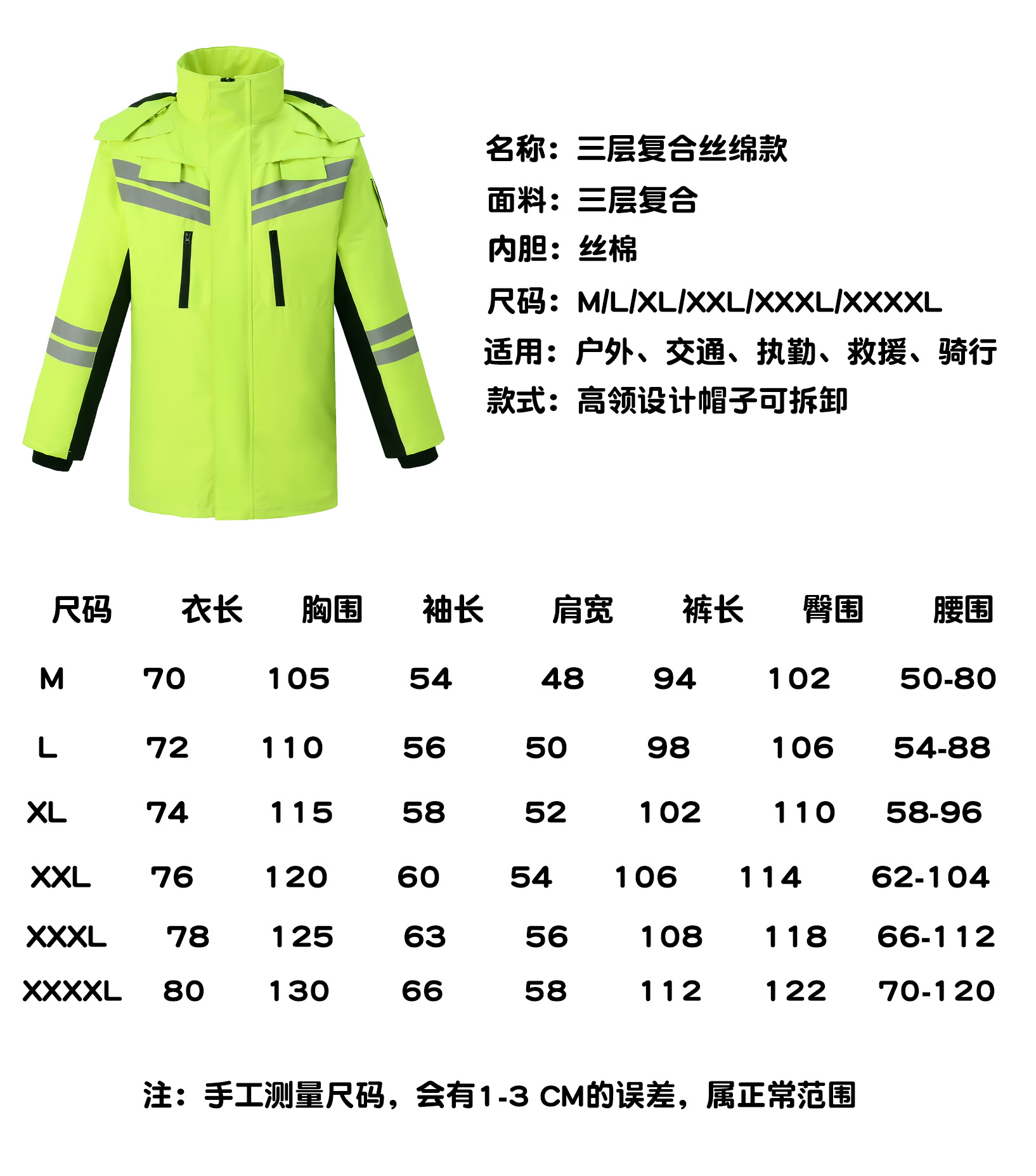 名称：三层复合丝绵款
面料：三层复合
内胆：丝棉
尺码：M/L/XL/XXL/XXXL/XXXXL
适用：户外、交通、执勤、救援、骑行
款式：高领设计帽子可拆卸

| 尺码 | 衣长 | 胸围 | 袖长 | 肩宽 | 裤长 | 臀围 | 腰围 |
|---|---|---|---|---|---|---|---|
| M | 70 | 105 | 54 | 48 | 94 | 102 | 50-80 |
| L | 72 | 110 | 56 | 50 | 98 | 106 | 54-88 |
| XL | 74 | 115 | 58 | 52 | 102 | 110 | 58-96 |
| XXL | 76 | 120 | 60 | 54 | 106 | 114 | 62-104 |
| XXXL | 78 | 125 | 63 | 56 | 108 | 118 | 66-112 |
| XXXXL | 80 | 130 | 66 | 58 | 112 | 122 | 70-120 |

注：手工测量尺码，会有1-3 CM的误差，属正常范围